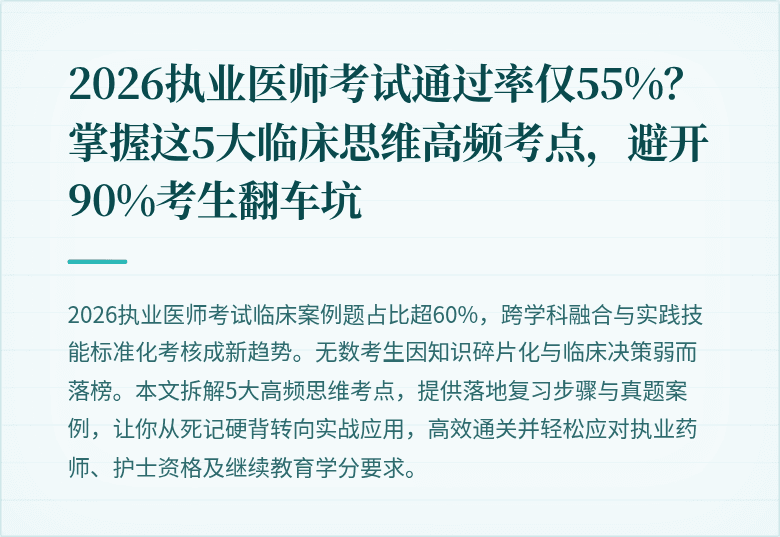 2026执业医师考试通过率仅55%？掌握这5大临床思维高频考点，避开90%考生翻车坑

2026执业医师考试临床案例题占比超60%，跨学科融合与实践技能标准化考核成新趋势。无数考生因知识碎片化与临床决策弱而落榜。本文拆解5大高频思维考点，提供落地复习步骤与真题案例，让你从死记硬背转向实战应用，高效通关并轻松应对执业药师、护士资格及继续教育学分要求。